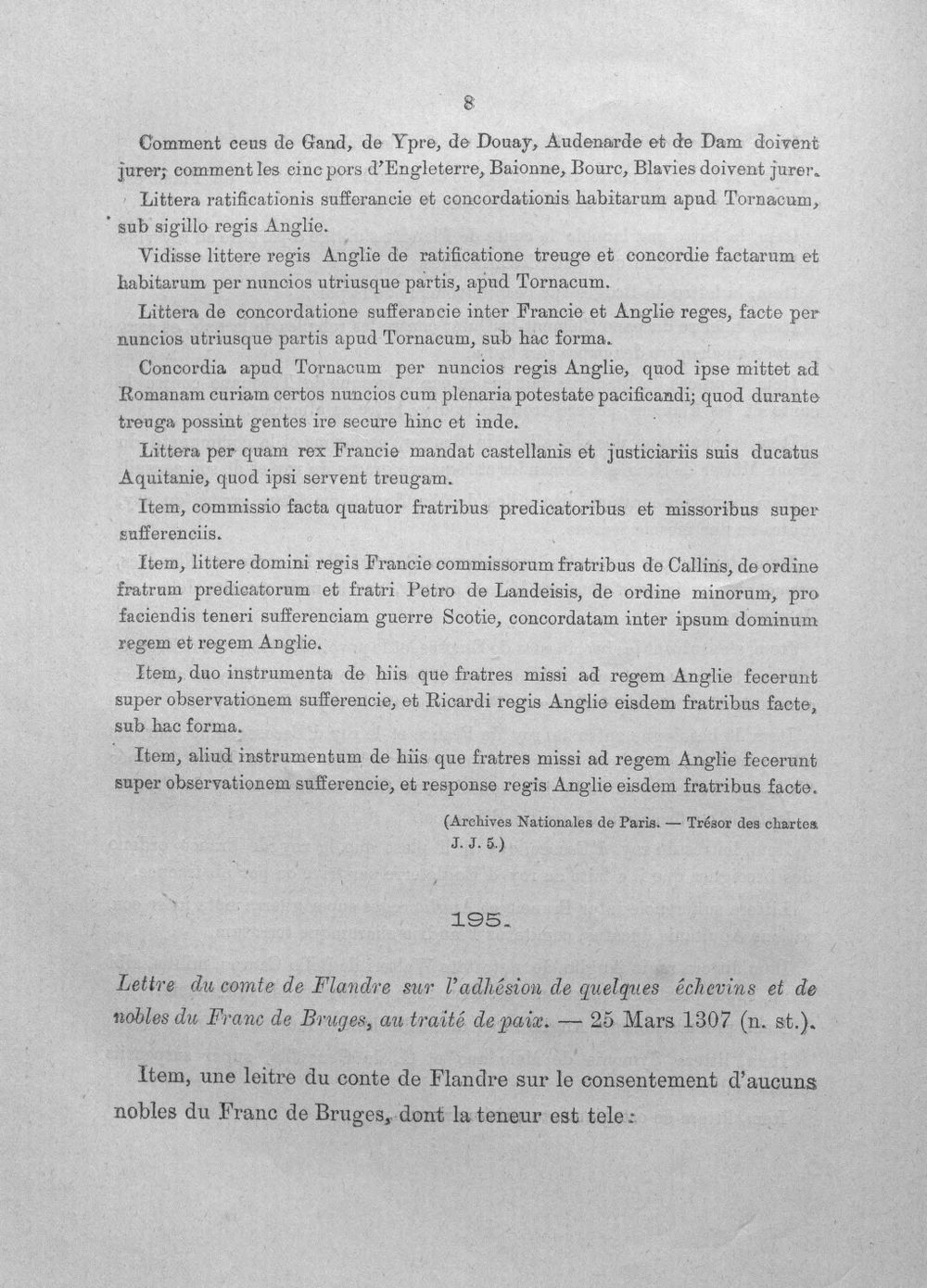 8

Comment ceus de Gand, de Ypre, de Douay, Audenarde et de Dam doivent jurer; comment les cinc pors d'Engleterre, Baionne, Bourc, Blavies doivent jurer.

Littera ratificationis sufferancie et concordationis habitarum apud Tornacum, sub sigillo regis Anglie.

Vidisse littere regis Anglie de ratificatione treuge et concordie factarum et habitarum per nuncios utriusque partis, apud Tornacum.

Littera de concordatione sufferancie inter Francie et Anglie reges, facte per nuncios utriusque partis apud Tornacum, sub hac forma.

Concordia apud Tornacum per nuncios regis Anglie, quod ipse mittet ad Romanam curiam certos nuncios cum plenaria potestate pacificandi; quod durante treuga possint gentes ire secure hinc et inde.

Littera per quam rex Francie mandat castellanis et justiciariis suis ducatus Aquitanie, quod ipsi servent treugam.

Item, commissio facta quatuor fratribus predicatoribus et missoribus super sufferenciis.

Item, littere domini regis Francie commissorum fratribus de Callins, de ordine fratrum predicatorum et fratri Petro de Landeisis, de ordine minorum, pro faciendis teneri sufferenciam guerre Scotie, concordatam inter ipsum dominum regem et regem Anglie.

Item, duo instrumenta de hiis que fratres missi ad regem Anglie fecerunt super observationem sufferencie, et Ricardi regis Anglie eisdem fratribus facte, sub hac forma.

Item, aliud instrumentum de hiis que fratres missi ad regem Anglie fecerunt super observationem sufferencie, et response regis Anglie eisdem fratribus facte.

(Archives Nationales de Paris. — Trésor des chartes J. J. 5.)

195.

Lettre du comte de Flandre sur l'adhésion de quelques échevins et de nobles du Franc de Bruges, au traité de paix. — 25 Mars 1307 (n. st.).

Item, une leitre du conte de Flandre sur le consentement d'aucuns nobles du Franc de Bruges, dont la teneur est tele :